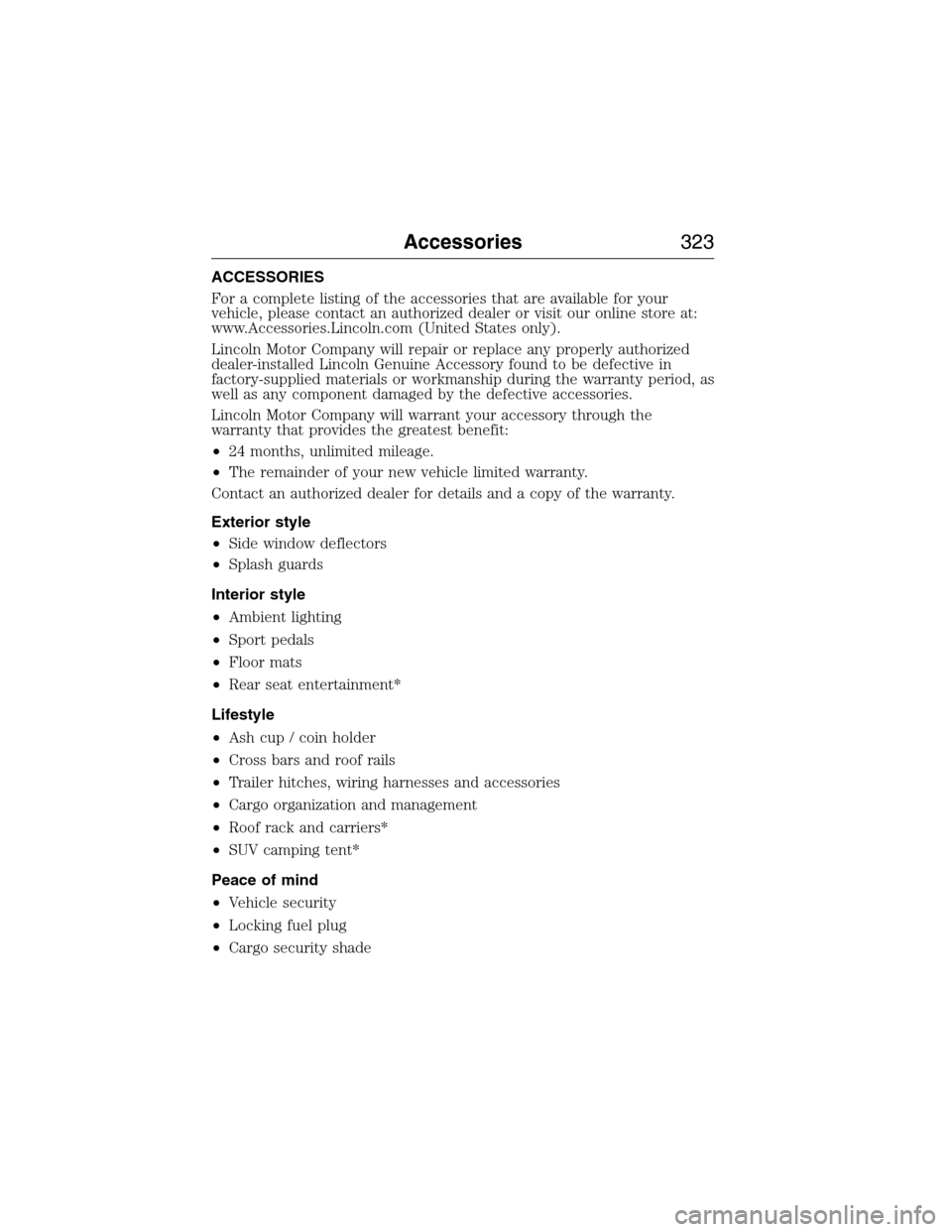 Accessories 323

ACCESSORIES

For a complete listing of the accessories that are available for your vehicle, please contact an authorized dealer or visit our online store at: www.Accessories.Lincoln.com (United States only).

Lincoln Motor Company will repair or replace any properly authorized dealer-installed Lincoln Genuine Accessory found to be defective in factory-supplied materials or workmanship during the warranty period, as well as any component damaged by the defective accessories.

Lincoln Motor Company will warrant your accessory through the warranty that provides the greatest benefit:

• 24 months, unlimited mileage.
• The remainder of your new vehicle limited warranty.

Contact an authorized dealer for details and a copy of the warranty.

Exterior style

• Side window deflectors
• Splash guards

Interior style

• Ambient lighting
• Sport pedals
• Floor mats
• Rear seat entertainment*

Lifestyle

• Ash cup / coin holder
• Cross bars and roof rails
• Trailer hitches, wiring harnesses and accessories
• Cargo organization and management
• Roof rack and carriers*
• SUV camping tent*

Peace of mind

• Vehicle security
• Locking fuel plug
• Cargo security shade

carmanualsonline.info